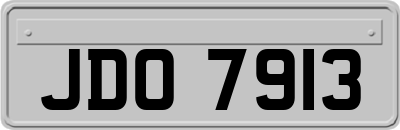 JDO 7913